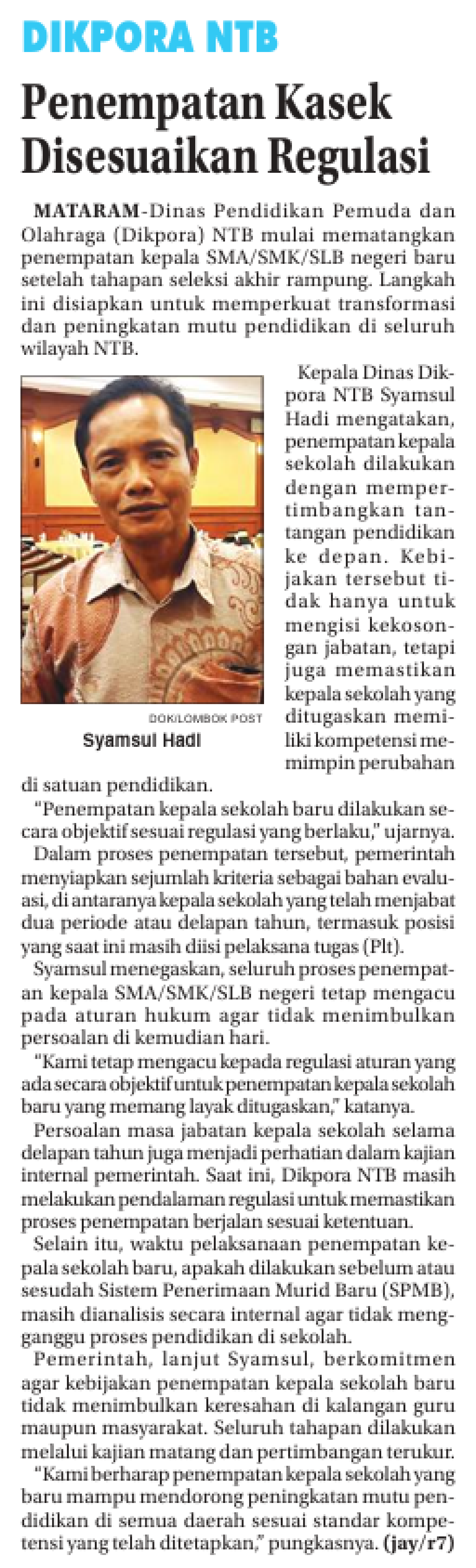 DIKPORA NTB

Penempatan Kasek Disesuaikan Regulasi

MATARAM-Dinas Pendidikan Pemuda dan Olahraga (Dikpora) NTB mulai mematangkan penempatan kepala SMA/SMK/SLB negeri baru setelah tahapan seleksi akhir rampung. Langkah ini disiapkan untuk memperkuat transformasi dan peningkatan mutu pendidikan di seluruh wilayah NTB.

DOK/LOMBOK POST
Syamsul Hadi

Kepala Dinas Dikpora NTB Syamsul Hadi mengatakan, penempatan kepala sekolah dilakukan dengan mempertimbangkan tantangan pendidikan ke depan. Kebijakan tersebut tidak hanya untuk mengisi kekosongan jabatan, tetapi juga memastikan kepala sekolah yang ditugaskan memiliki kompetensi memimpin perubahan di satuan pendidikan.

"Penempatan kepala sekolah baru dilakukan secara objektif sesuai regulasi yang berlaku," ujarnya.

Dalam proses penempatan tersebut, pemerintah menyiapkan sejumlah kriteria sebagai bahan evaluasi, di antaranya kepala sekolah yang telah menjabat dua periode atau delapan tahun, termasuk posisi yang saat ini masih diisi pelaksana tugas (Plt).

Syamsul menegaskan, seluruh proses penempatan kepala SMA/SMK/SLB negeri tetap mengacu pada aturan hukum agar tidak menimbulkan persoalan di kemudian hari.

"Kami tetap mengacu kepada regulasi aturan yang ada secara objektif untuk penempatan kepala sekolah baru yang memang layak ditugaskan," katanya.

Persoalan masa jabatan kepala sekolah selama delapan tahun juga menjadi perhatian dalam kajian internal pemerintah. Saat ini, Dikpora NTB masih melakukan pendalaman regulasi untuk memastikan proses penempatan berjalan sesuai ketentuan.

Selain itu, waktu pelaksanaan penempatan kepala sekolah baru, apakah dilakukan sebelum atau sesudah Sistem Penerimaan Murid Baru (SPMB), masih dianalisis secara internal agar tidak mengganggu proses pendidikan di sekolah.

Pemerintah, lanjut Syamsul, berkomitmen agar kebijakan penempatan kepala sekolah baru tidak menimbulkan keresahan di kalangan guru maupun masyarakat. Seluruh tahapan dilakukan melalui kajian matang dan pertimbangan terukur.

"Kami berharap penempatan kepala sekolah yang baru mampu mendorong peningkatan mutu pendidikan di semua daerah sesuai standar kompetensi yang telah ditetapkan," pungkasnya. (jay/r7)